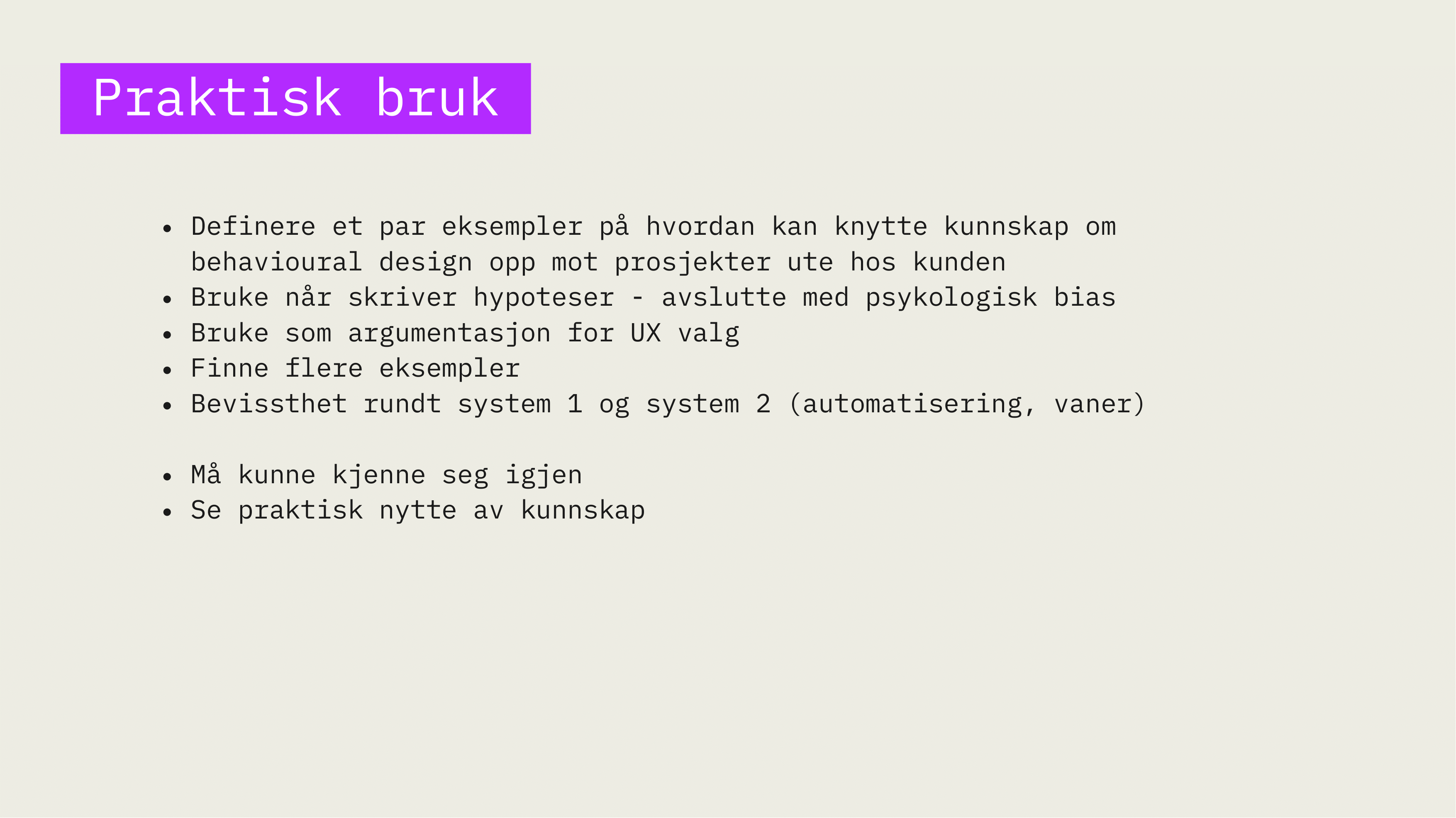 Praktisk bruk

• Definere et par eksempler på hvordan kan knytte kunnskap om behavioural design opp mot prosjekter ute hos kunden
• Bruke når skriver hypoteser - avslutte med psykologisk bias
• Bruke som argumentasjon for UX valg
• Finne flere eksempler
• Bevissthet rundt system 1 og system 2 (automatisering, vaner)

• Må kunne kjenne seg igjen
• Se praktisk nytte av kunnskap